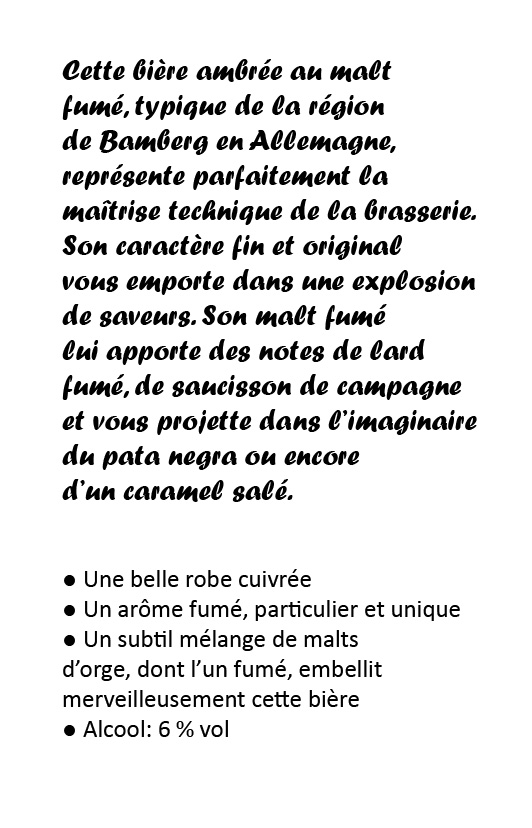 Cette bière ambrée au malt fumé, typique de la région de Bamberg en Allemagne, représente parfaitement la maîtrise technique de la brasserie. Son caractère fin et original vous emporte dans une explosion de saveurs. Son malt fumé lui apporte des notes de lard fumé, de saucisson de campagne et vous projette dans l'imaginaire du pata negra ou encore d'un caramel salé.

● Une belle robe cuivrée
● Un arôme fumé, particulier et unique
● Un subtil mélange de malts d'orge, dont l'un fumé, embellit merveilleusement cette bière
● Alcool: 6 % vol